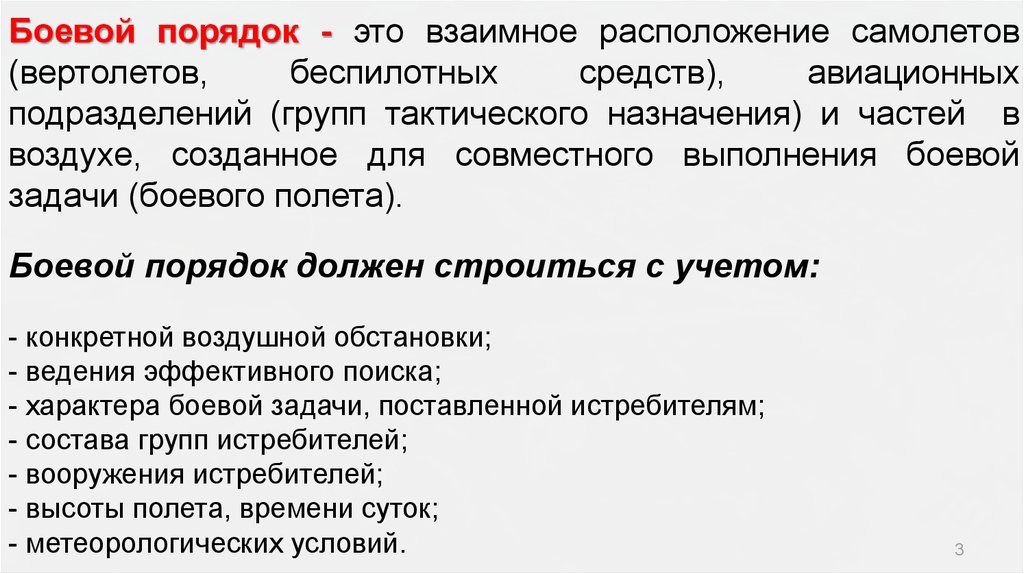 Боевой порядок - это взаимное расположение самолетов (вертолетов, беспилотных средств), авиационных подразделений (групп тактического назначения) и частей в воздухе, созданное для совместного выполнения боевой задачи (боевого полета).

Боевой порядок должен строиться с учетом:

- конкретной воздушной обстановки;
- ведения эффективного поиска;
- характера боевой задачи, поставленной истребителям;
- состава групп истребителей;
- вооружения истребителей;
- высоты полета, времени суток;
- метеорологических условий.

3